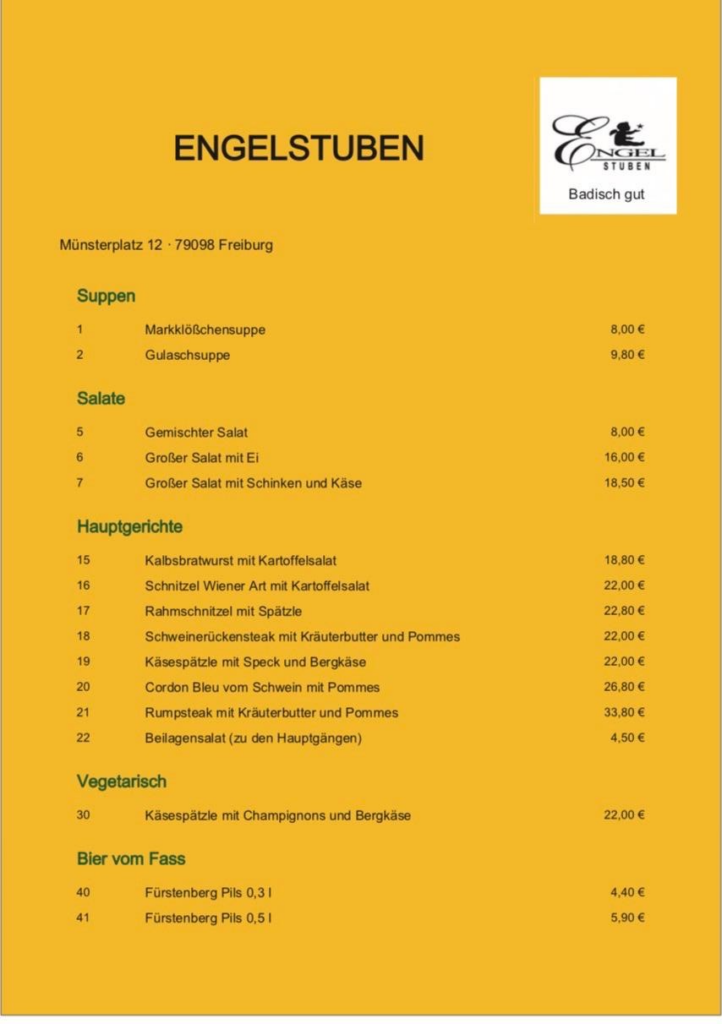 ENGELSTUBEN

ENGEL
STUBEN

Badisch gut

Münsterplatz 12 · 79098 Freiburg

Suppen

1 Markklößchensuppe 8,00 €

2 Gulaschsuppe 9,80 €

Salate

5 Gemischter Salat 8,00 €

6 Großer Salat mit Ei 16,00 €

7 Großer Salat mit Schinken und Käse 18,50 €

Hauptgerichte

15 Kalbsbratwurst mit Kartoffelsalat 18,80 €

16 Schnitzel Wiener Art mit Kartoffelsalat 22,00 €

17 Rahmschnitzel mit Spätzle 22,80 €

18 Schweinerückensteak mit Kräuterbutter und Pommes 22,00 €

19 Käsespätzle mit Speck und Bergkäse 22,00 €

20 Cordon Bleu vom Schwein mit Pommes 26,80 €

21 Rumpsteak mit Kräuterbutter und Pommes 33,80 €

22 Beilagensalat (zu den Hauptgängen) 4,50 €

Vegetarisch

30 Käsespätzle mit Champignons und Bergkäse 22,00 €

Bier vom Fass

40 Fürstenberg Pils 0,3 l 4,40 €

41 Fürstenberg Pils 0,5 l 5,90 €